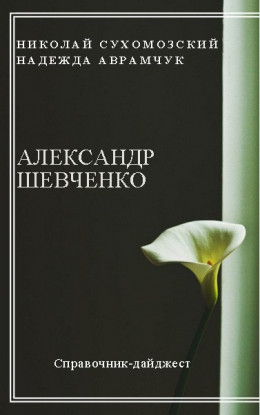 НИКОЛАЙ СУХОМОЗСКИЙ
НАДЕЖДА АВРАМЧУК

АЛЕКСАНДР
ШЕВЧЕНКО

Справочник-дайджест